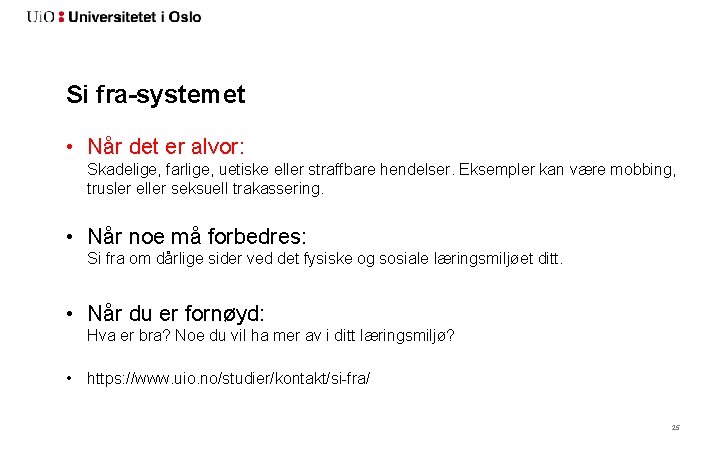 UiO : Universitetet i Oslo

Si fra-systemet

• Når det er alvor:
Skadelige, farlige, uetiske eller straffbare hendelser. Eksempler kan være mobbing, trusler eller seksuell trakassering.

• Når noe må forbedres:
Si fra om dårlige sider ved det fysiske og sosiale læringsmiljøet ditt.

• Når du er fornøyd:
Hva er bra? Noe du vil ha mer av i ditt læringsmiljø?

• https://www.uio.no/studier/kontakt/si-fra/

25